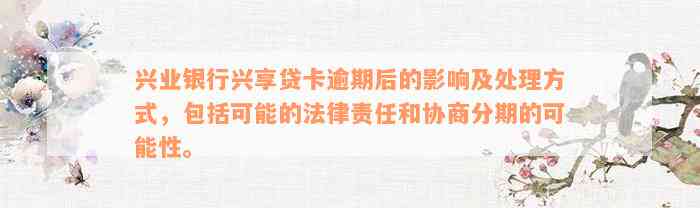 兴业银行兴享贷卡逾期后的影响及处理方式，包括可能的法律责任和协商分期的可能性。